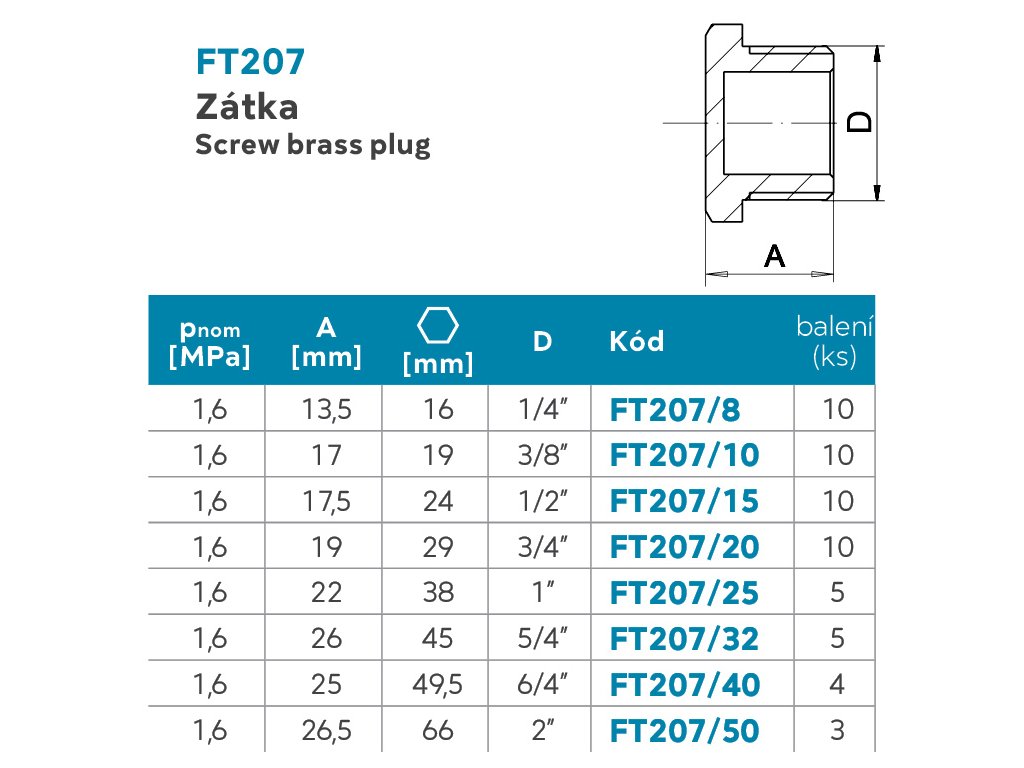 FT207
Zátka
Screw brass plug

D

A

| $p_{nom}$ [MPa] | A [mm] | [mm] | D | Kód | balení (ks) |
|---|---|---|---|---|---|
| 1,6 | 13,5 | 16 | 1/4" | FT207/8 | 10 |
| 1,6 | 17 | 19 | 3/8" | FT207/10 | 10 |
| 1,6 | 17,5 | 24 | 1/2" | FT207/15 | 10 |
| 1,6 | 19 | 29 | 3/4" | FT207/20 | 10 |
| 1,6 | 22 | 38 | 1" | FT207/25 | 5 |
| 1,6 | 26 | 45 | 5/4" | FT207/32 | 5 |
| 1,6 | 25 | 49,5 | 6/4" | FT207/40 | 4 |
| 1,6 | 26,5 | 66 | 2" | FT207/50 | 3 |